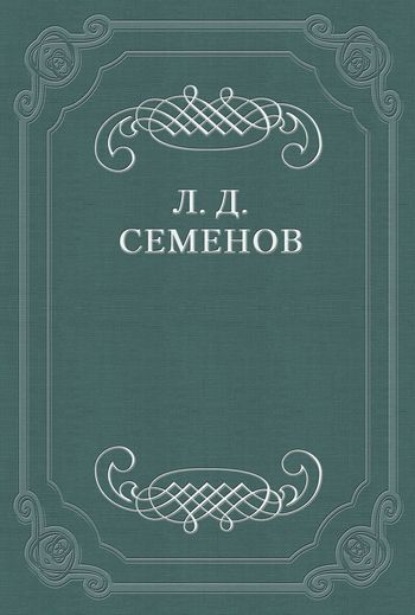 Л. Д.
СЕМЕНОВ